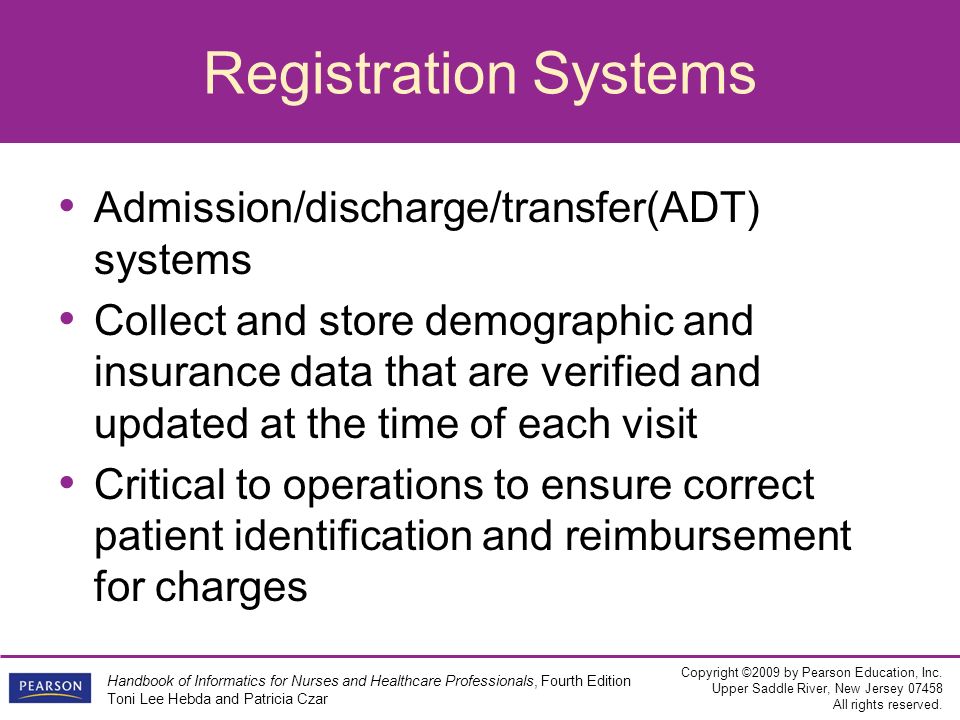 Registration Systems

• Admission/discharge/transfer(ADT) systems
• Collect and store demographic and insurance data that are verified and updated at the time of each visit
• Critical to operations to ensure correct patient identification and reimbursement for charges

PEARSON

Handbook of Informatics for Nurses and Healthcare Professionals, Fourth Edition
Toni Lee Hebda and Patricia Czar

Copyright ©2009 by Pearson Education, Inc.
Upper Saddle River, New Jersey 07458
All rights reserved.